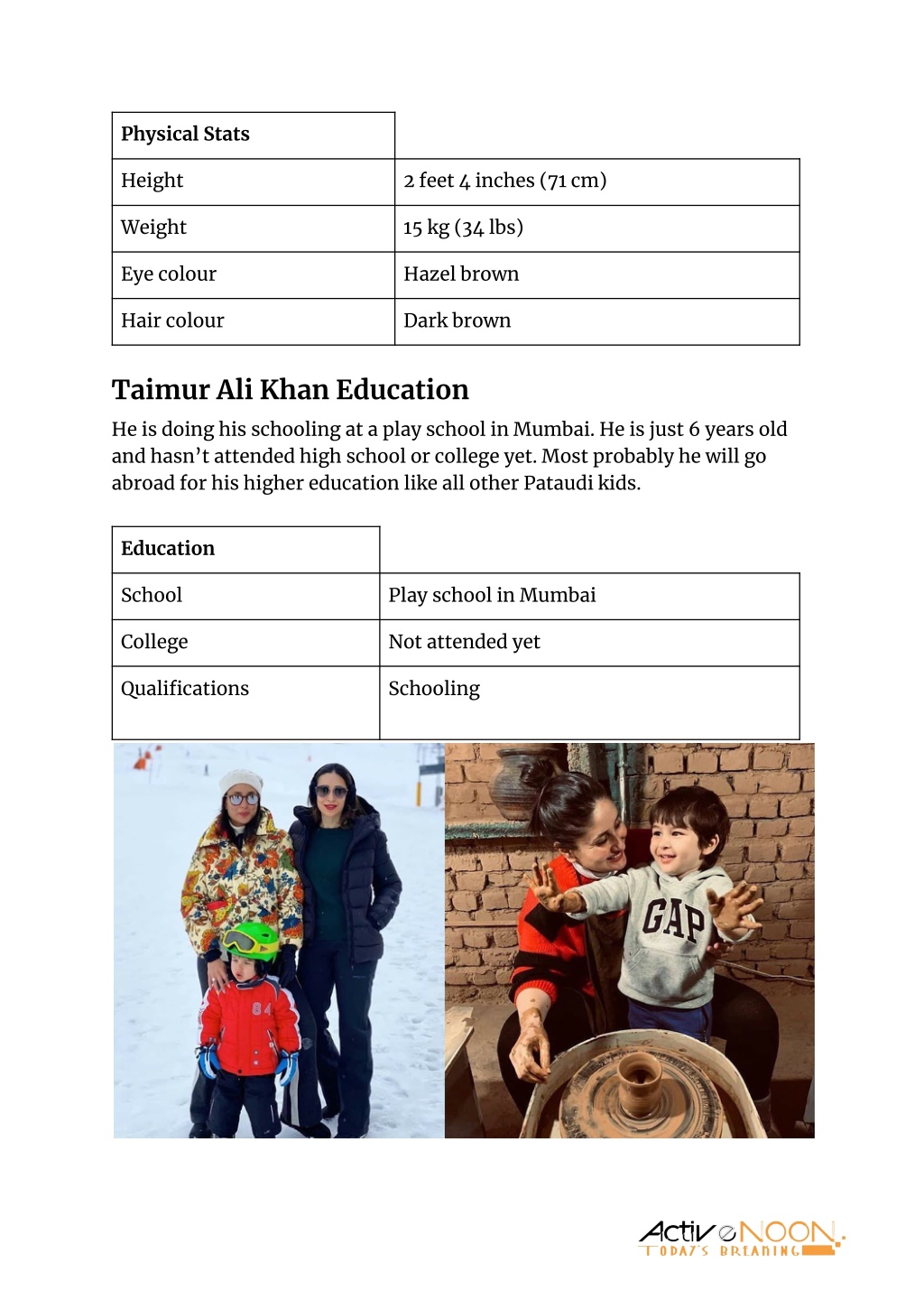 | Physical Stats | |
|---|---|
| Height | 2 feet 4 inches (71 cm) |
| Weight | 15 kg (34 lbs) |
| Eye colour | Hazel brown |
| Hair colour | Dark brown |

Taimur Ali Khan Education

He is doing his schooling at a play school in Mumbai. He is just 6 years old and hasn't attended high school or college yet. Most probably he will go abroad for his higher education like all other Pataudi kids.

| Education | |
|---|---|
| School | Play school in Mumbai |
| College | Not attended yet |
| Qualifications | Schooling |

84

GAP

ActiveNOON.
TODAY'S BREAKING